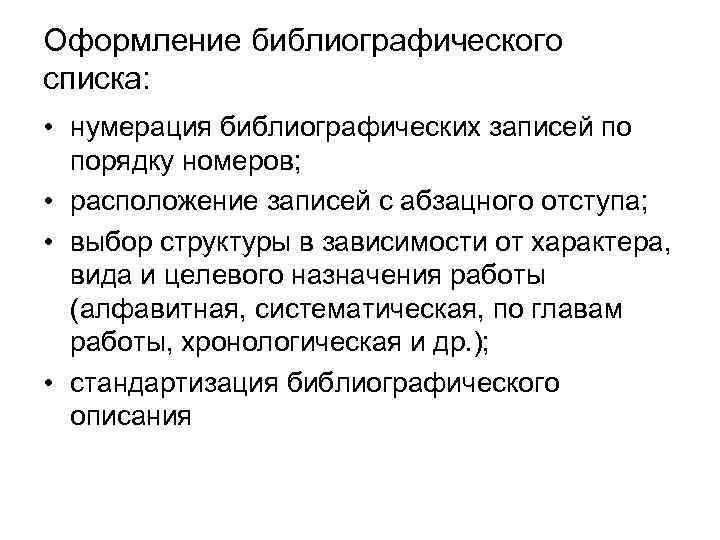 Оформление библиографического списка:

• нумерация библиографических записей по порядку номеров;
• расположение записей с абзацного отступа;
• выбор структуры в зависимости от характера, вида и целевого назначения работы (алфавитная, систематическая, по главам работы, хронологическая и др.);
• стандартизация библиографического описания